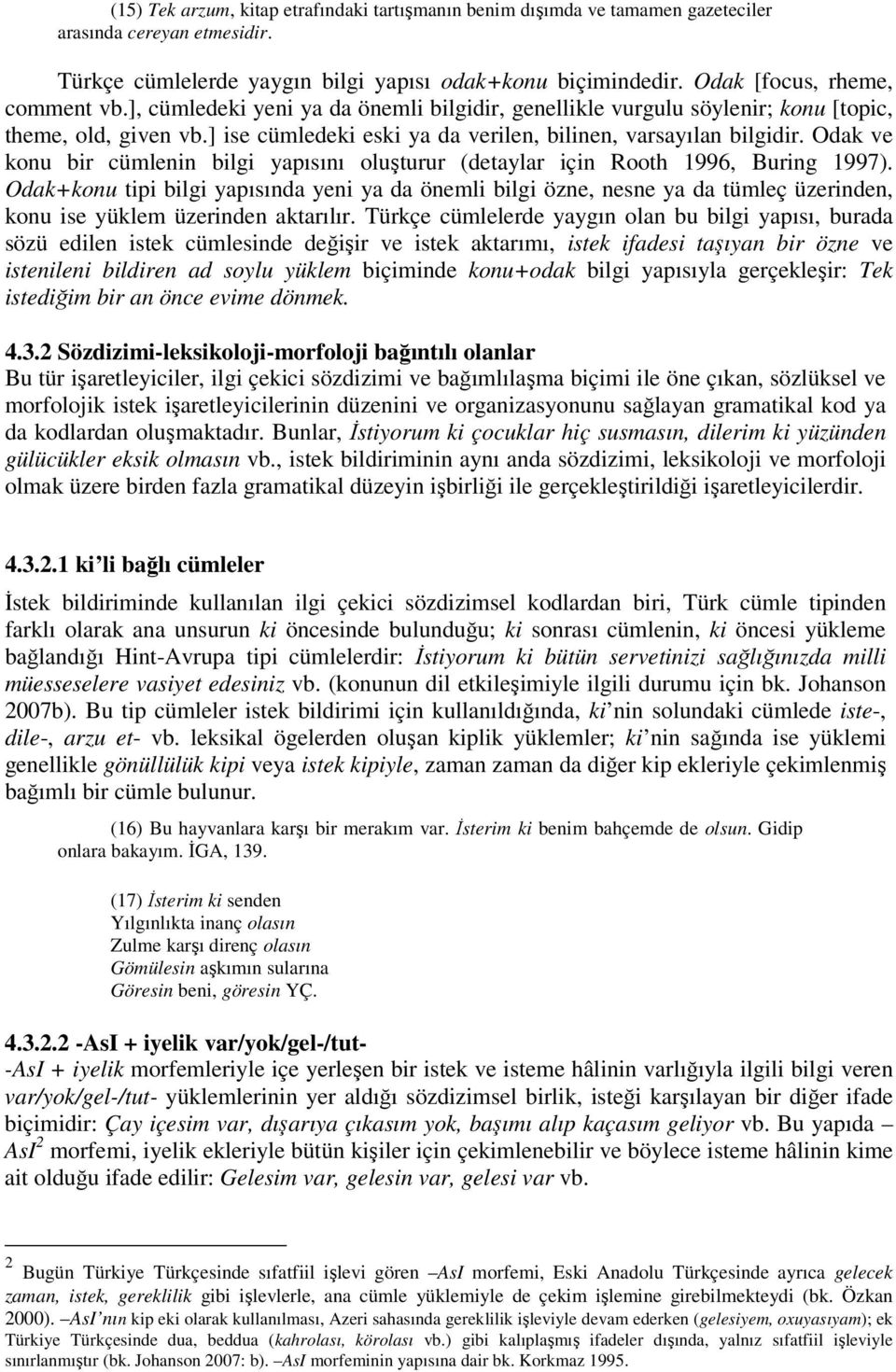 (15) Tek arzum, kitap etrafındaki tartışmanın benim dışımda ve tamamen gazeteciler arasında cereyan etmesidir.

Türkçe cümlelerde yaygın bilgi yapısı odak+konu biçimindedir. Odak [focus, rheme, comment vb.], cümledeki yeni ya da önemli bilgidir, genellikle vurgulu söylenir; konu [topic, theme, old, given vb.] ise cümledeki eski ya da verilen, bilinen, varsayılan bilgidir. Odak ve konu bir cümlenin bilgi yapısını oluşturur (detaylar için Rooth 1996, Buring 1997). Odak+konu tipi bilgi yapısında yeni ya da önemli bilgi özne, nesne ya da tümleç üzerinden, konu ise yüklem üzerinden aktarılır. Türkçe cümlelerde yaygın olan bu bilgi yapısı, burada sözü edilen istek cümlesinde değişir ve istek aktarımı, istek ifadesi taşıyan bir özne ve istenileni bildiren ad soylu yüklem biçiminde konu+odak bilgi yapısıyla gerçekleşir: Tek istediğim bir an önce evime dönmek.

4.3.2 Sözdizimi-leksikoloji-morfoloji bağıntılı olanlar
Bu tür işaretleyiciler, ilgi çekici sözdizimi ve bağımlılaşma biçimi ile öne çıkan, sözlüksel ve morfolojik istek işaretleyicilerinin düzenini ve organizasyonunu sağlayan gramatikal kod ya da kodlardan oluşmaktadır. Bunlar, İstiyorum ki çocuklar hiç susmasın, dilerim ki yüzünden gülücükler eksik olmasın vb., istek bildiriminin aynı anda sözdizimi, leksikoloji ve morfoloji olmak üzere birden fazla gramatikal düzeyin işbirliği ile gerçekleştirildiği işaretleyicilerdir.

4.3.2.1 ki'li bağlı cümleler

İstek bildiriminde kullanılan ilgi çekici sözdizimsel kodlardan biri, Türk cümle tipinden farklı olarak ana unsurun ki öncesinde bulunduğu; ki sonrası cümlenin, ki öncesi yükleme bağlandığı Hint-Avrupa tipi cümlelerdir: İstiyorum ki bütün servetinizi sağlığınızda milli müesseselere vasiyet edesiniz vb. (konunun dil etkileşimiyle ilgili durumu için bk. Johanson 2007b). Bu tip cümleler istek bildirimi için kullanıldığında, ki'nin solundaki cümlede iste-, dile-, arzu et- vb. leksikal ögelerden oluşan kiplik yüklemler; ki'nin sağında ise yüklemi genellikle gönüllülük kipi veya istek kipiyle, zaman zaman da diğer kip ekleriyle çekimlenmiş bağımlı bir cümle bulunur.

(16) Bu hayvanlara karşı bir merakım var. İsterim ki benim bahçemde de olsun. Gidip onlara bakayım. İGA, 139.

(17) İsterim ki senden
Yılgınlıkta inanç olasın
Zulme karşı direnç olasın
Gömülesin aşkımın sularına
Göresin beni, göresin YÇ.

4.3.2.2 -AsI + iyelik var/yok/gel-/tut-
-AsI + iyelik morfemleriyle içe yerleşen bir istek ve isteme hâlinin varlığıyla ilgili bilgi veren var/yok/gel-/tut- yüklemlerinin yer aldığı sözdizimsel birlik, isteği karşılayan bir diğer ifade biçimidir: Çay içesim var, dışarıya çıkasım yok, başımı alıp kaçasım geliyor vb. Bu yapıda –AsI$^2$ morfemi, iyelik ekleriyle bütün kişiler için çekimlenebilir ve böylece isteme hâlinin kime ait olduğu ifade edilir: Gelesim var, gelesin var, gelesi var vb.

$^2$ Bugün Türkiye Türkçesinde sıfatfiil işlevi gören –AsI morfemi, Eski Anadolu Türkçesinde ayrıca gelecek zaman, istek, gereklilik gibi işlevlerle, ana cümle yüklemiyle de çekim işlemine girebilmekteydi (bk. Özkan 2000). –AsI'nın kip eki olarak kullanılması, Azeri sahasında gereklilik işleviyle devam ederken (gelesiyem, oxuyasıyam); ek Türkiye Türkçesinde dua, beddua (kahrolası, körolası vb.) gibi kalıplaşmış ifadeler dışında, yalnız sıfatfiil işleviyle sınırlanmıştır (bk. Johanson 2007: b). –AsI morfeminin yapısına dair bk. Korkmaz 1995.